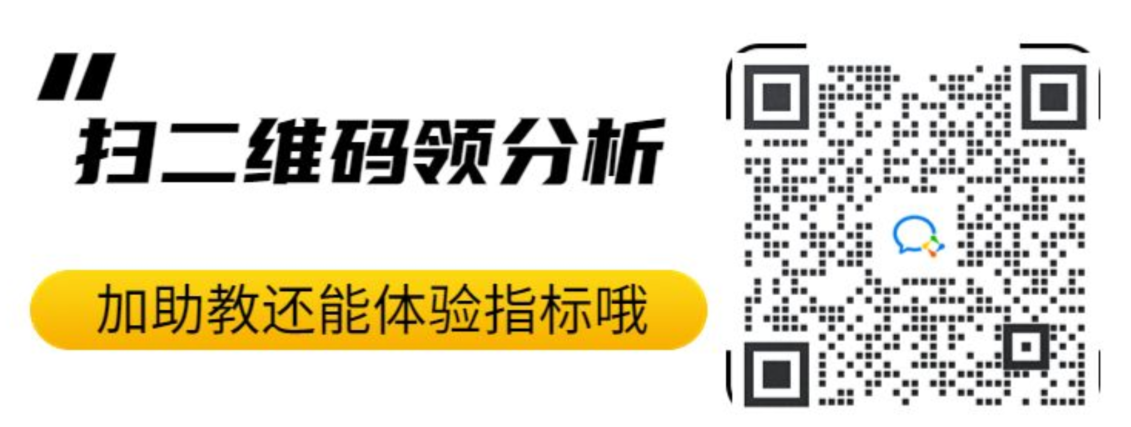 "
扫二维码领分析

加助教还能体验指标哦